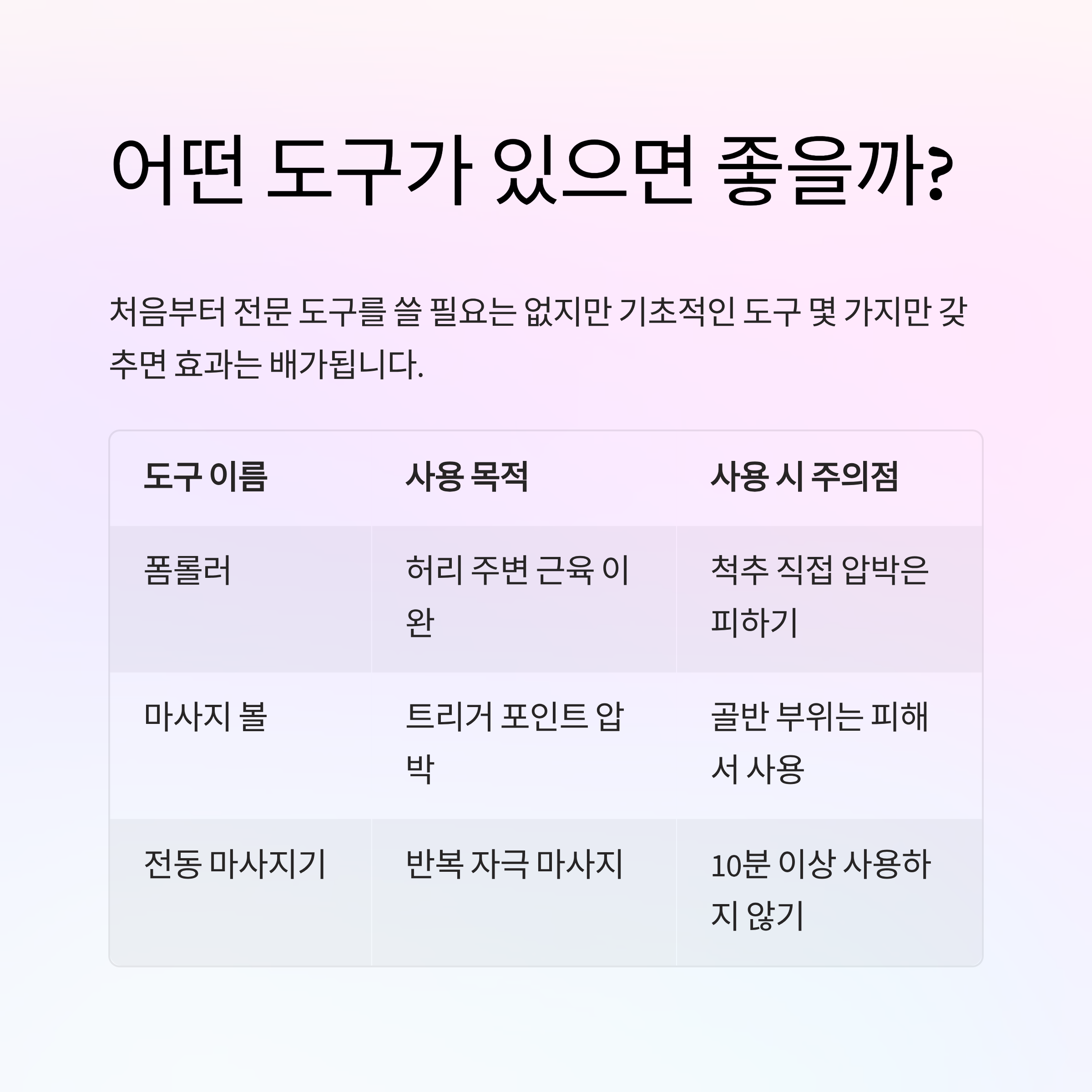 어떤 도구가 있으면 좋을까?

처음부터 전문 도구를 쓸 필요는 없지만 기초적인 도구 몇 가지만 갖추면 효과는 배가됩니다.

| 도구 이름 | 사용 목적 | 사용 시 주의점 |
|---|---|---|
| 폼롤러 | 허리 주변 근육 이완 | 척추 직접 압박은 피하기 |
| 마사지 볼 | 트리거 포인트 압박 | 골반 부위는 피해서 사용 |
| 전동 마사지기 | 반복 자극 마사지 | 10분 이상 사용하지 않기 |